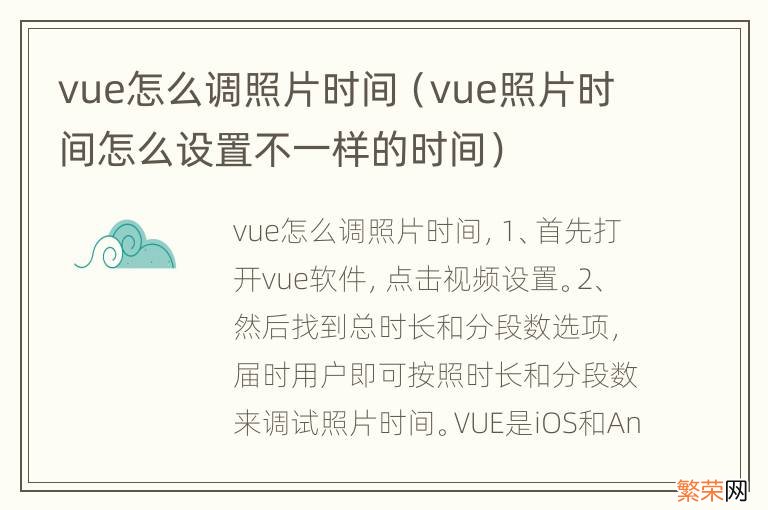 vue怎么调照片时间（vue照片时间怎么设置不一样的时间）

vue怎么调照片时间，1、首先打开vue软件，点击视频设置。2、然后找到总时长和分段数选项，届时用户即可按照时长和分段数来调试照片时间。VUE是iOS和An

繁荣网